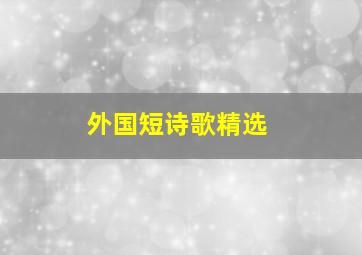 外国短诗歌精选